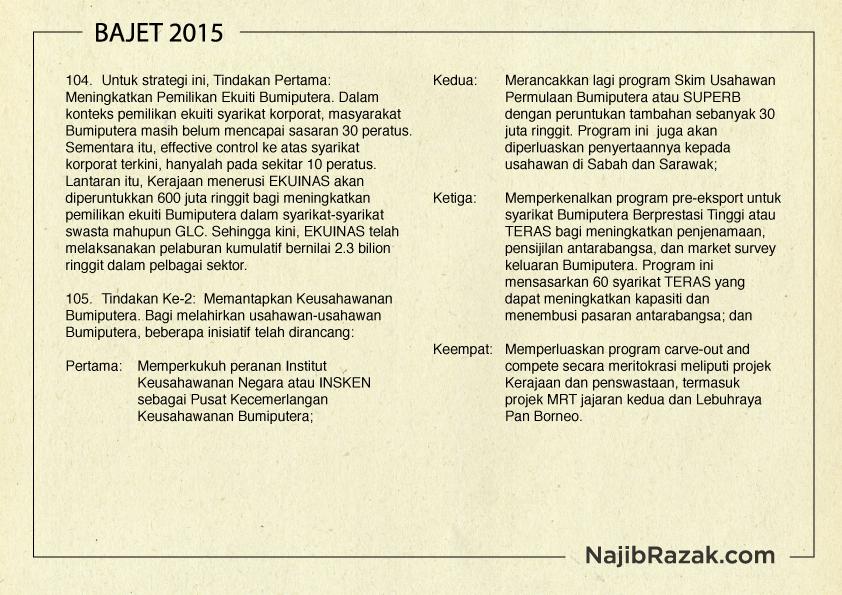 BAJET 2015

104. Untuk strategi ini, Tindakan Pertama: Meningkatkan Pemilikan Ekuiti Bumiputera. Dalam konteks pemilikan ekuiti syarikat korporat, masyarakat Bumiputera masih belum mencapai sasaran 30 peratus. Sementara itu, effective control ke atas syarikat korporat terkini, hanyalah pada sekitar 10 peratus. Lantaran itu, Kerajaan menerusi EKUINAS akan diperuntukkan 600 juta ringgit bagi meningkatkan pemilikan ekuiti Bumiputera dalam syarikat-syarikat swasta mahupun GLC. Sehingga kini, EKUINAS telah melaksanakan pelaburan kumulatif bernilai 2.3 bilion ringgit dalam pelbagai sektor.

105. Tindakan Ke-2: Memantapkan Keusahawanan Bumiputera. Bagi melahirkan usahawan-usahawan Bumiputera, beberapa inisiatif telah dirancang:

Pertama: Memperkukuh peranan Institut Keusahawanan Negara atau INSKEN sebagai Pusat Kecemerlangan Keusahawanan Bumiputera;

Kedua: Merancakkan lagi program Skim Usahawan Permulaan Bumiputera atau SUPERB dengan peruntukan tambahan sebanyak 30 juta ringgit. Program ini juga akan diperluaskan penyertaannya kepada usahawan di Sabah dan Sarawak;

Ketiga: Memperkenalkan program pre-eksport untuk syarikat Bumiputera Berprestasi Tinggi atau TERAS bagi meningkatkan penjenamaan, pensijilan antarabangsa, dan market survey keluaran Bumiputera. Program ini mensasarkan 60 syarikat TERAS yang dapat meningkatkan kapasiti dan menembusi pasaran antarabangsa; dan

Keempat: Memperluaskan program carve-out and compete secara meritokrasi meliputi projek Kerajaan dan penswastaan, termasuk projek MRT jajaran kedua dan Lebuhraya Pan Borneo.

NajibRazak.com